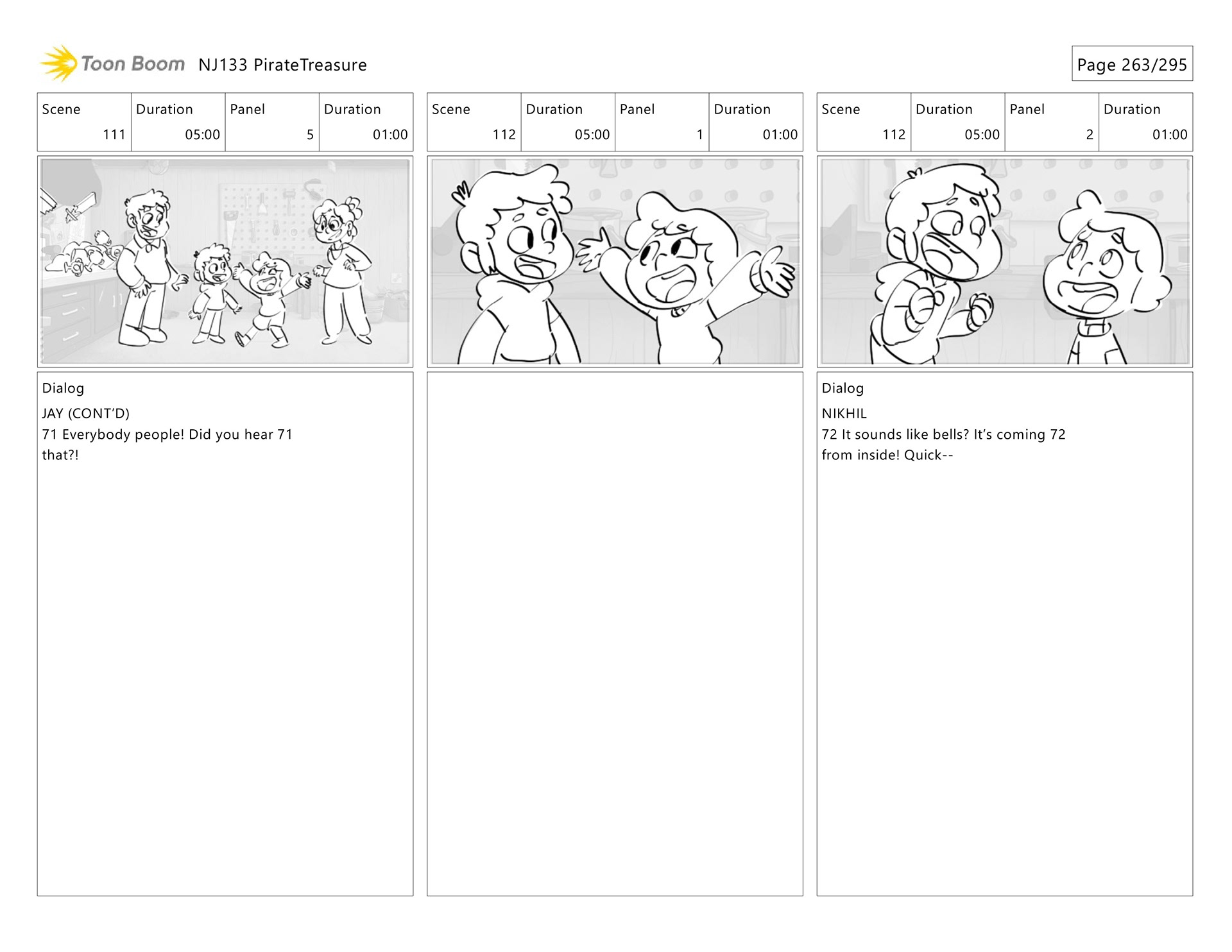 Toon Boom NJ133 PirateTreasure

Page 263/295

| Scene | Duration | Panel | Duration |
|---|---|---|---|
| 111 | 05:00 | 5 | 01:00 |

Dialog

JAY (CONT'D)

71 Everybody people! Did you hear 71 that?!

| Scene | Duration | Panel | Duration |
|---|---|---|---|
| 112 | 05:00 | 1 | 01:00 |

| Scene | Duration | Panel | Duration |
|---|---|---|---|
| 112 | 05:00 | 2 | 01:00 |

Dialog

NIKHIL

72 It sounds like bells? It's coming 72 from inside! Quick--